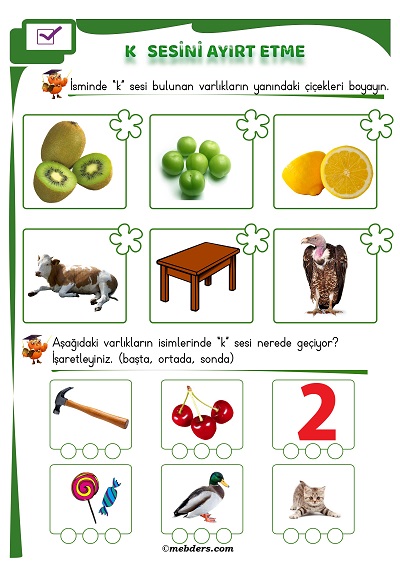 K SESİNİ AYIRT ETME

İsminde "k" sesi bulunan varlıkların yanındaki çiçekleri boyayın.

Aşağıdaki varlıkların isimlerinde "k" sesi nerede geçiyor? İşaretleyiniz. (başta, ortada, sonda)

2

©mebders.com